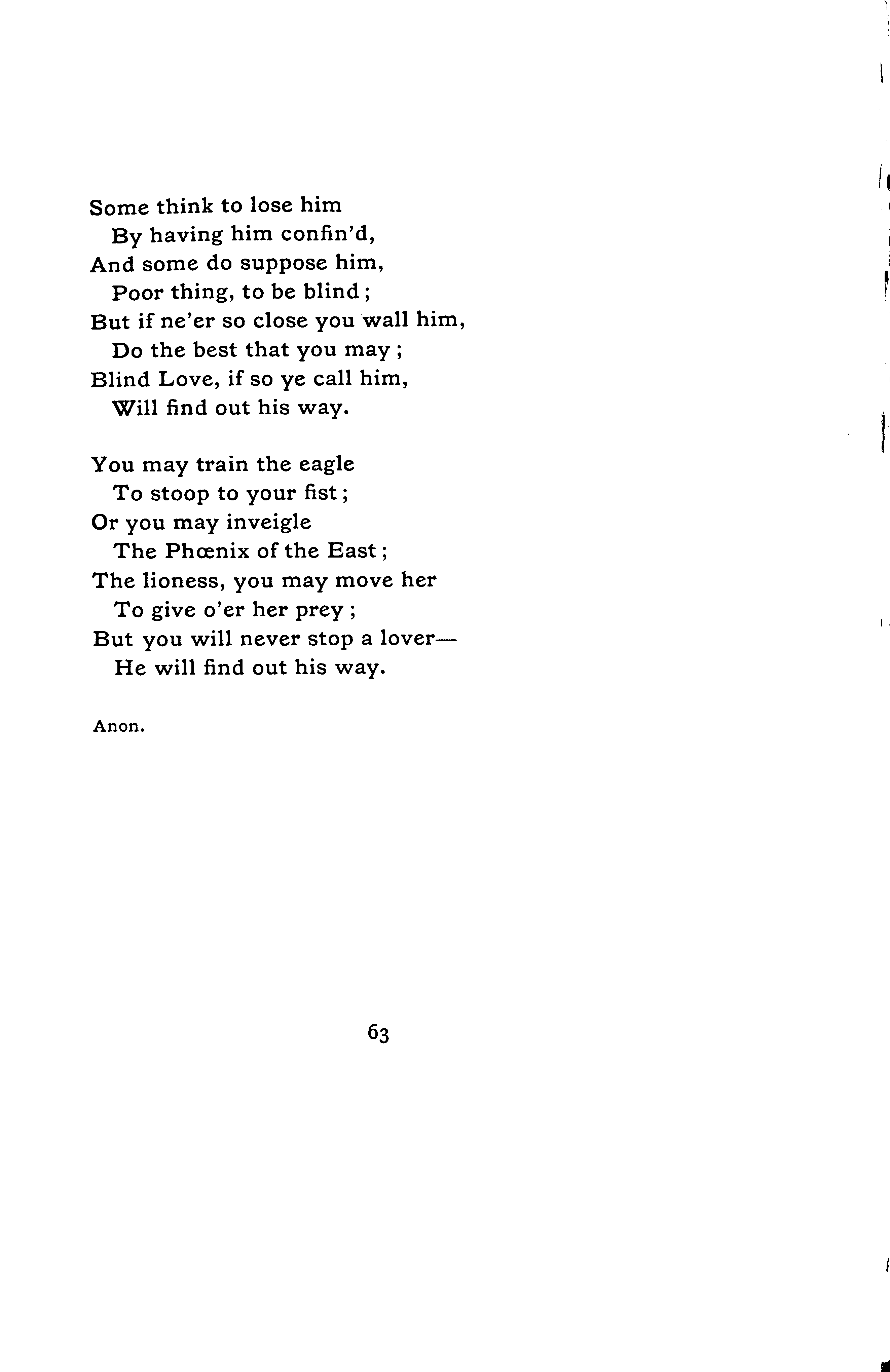 Some think to lose him
By having him confin'd,
And some do suppose him,
Poor thing, to be blind;
But if ne'er so close you wall him,
Do the best that you may;
Blind Love, if so ye call him,
Will find out his way.

You may train the eagle
To stoop to your fist;
Or you may inveigle
The Phœnix of the East;
The lioness, you may move her
To give o'er her prey;
But you will never stop a lover—
He will find out his way.

Anon.

63